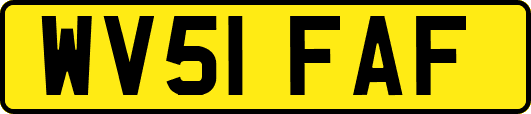 WV51 FAF